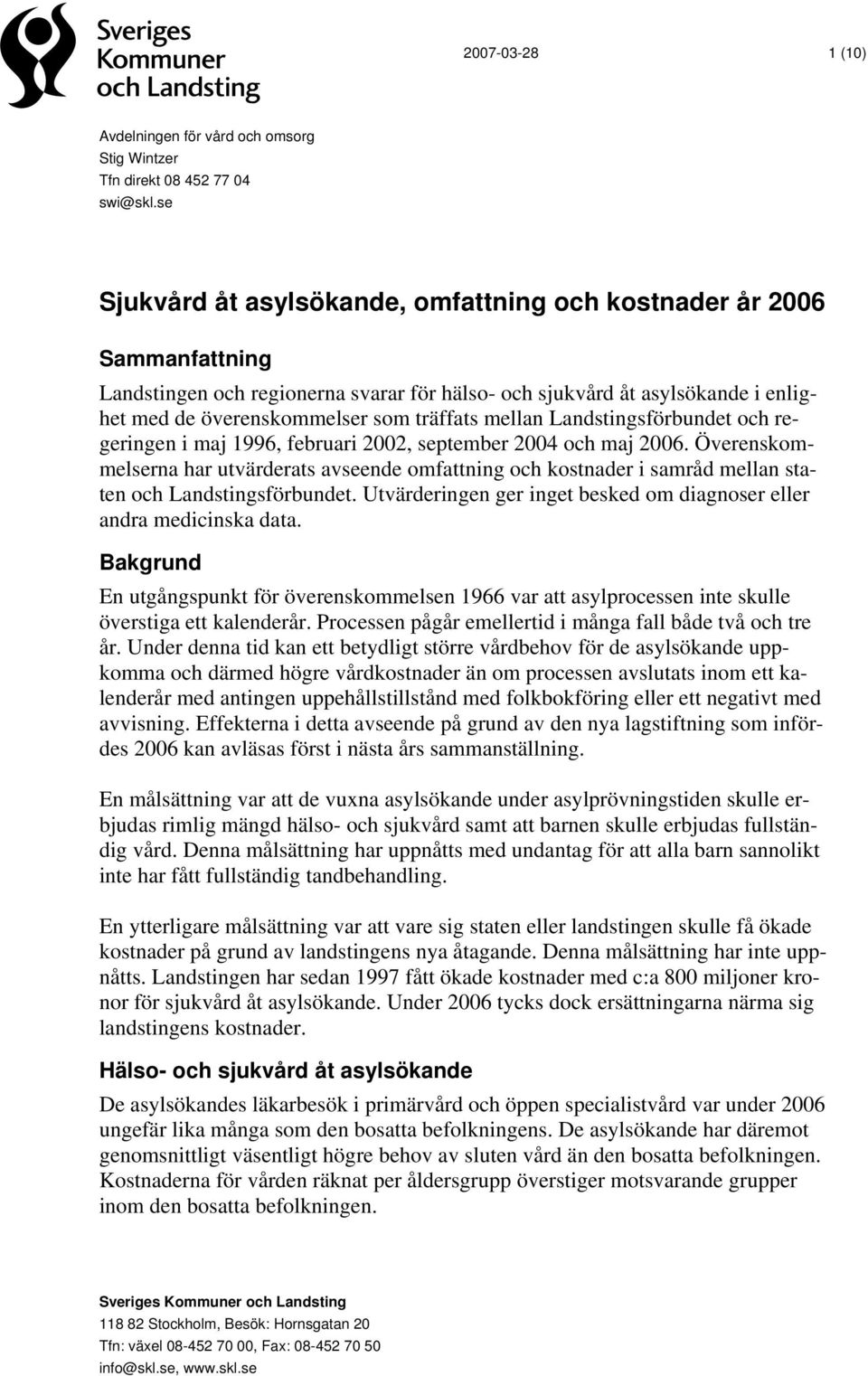 Sveriges Kommuner och Landsting

2007-03-28

1 (10)

Avdelningen för vård och omsorg
Stig Wintzer
Tfn direkt 08 452 77 04
swi@skl.se

Sjukvård åt asylsökande, omfattning och kostnader år 2006

Sammanfattning

Landstingen och regionerna svarar för hälso- och sjukvård åt asylsökande i enlighet med de överenskommelser som träffats mellan Landstingsförbundet och regeringen i maj 1996, februari 2002, september 2004 och maj 2006. Överenskommelserna har utvärderats avseende omfattning och kostnader i samråd mellan staten och Landstingsförbundet. Utvärderingen ger inget besked om diagnoser eller andra medicinska data.

Bakgrund

En utgångspunkt för överenskommelsen 1966 var att asylprocessen inte skulle överstiga ett kalenderår. Processen pågår emellertid i många fall både två och tre år. Under denna tid kan ett betydligt större vårdbehov för de asylsökande uppkomma och därmed högre vårdkostnader än om processen avslutats inom ett kalenderår med antingen uppehållstillstånd med folkbokföring eller ett negativt med avvisning. Effekterna i detta avseende på grund av den nya lagstiftning som infördes 2006 kan avläsas först i nästa års sammanställning.

En målsättning var att de vuxna asylsökande under asylprövningstiden skulle erbjudas rimlig mängd hälso- och sjukvård samt att barnen skulle erbjudas fullständig vård. Denna målsättning har uppnåtts med undantag för att alla barn sannolikt inte har fått fullständig tandbehandling.

En ytterligare målsättning var att vare sig staten eller landstingen skulle få ökade kostnader på grund av landstingens nya åtagande. Denna målsättning har inte uppnåtts. Landstingen har sedan 1997 fått ökade kostnader med c:a 800 miljoner kronor för sjukvård åt asylsökande. Under 2006 tycks dock ersättningarna närma sig landstingens kostnader.

Hälso- och sjukvård åt asylsökande

De asylsökandes läkarbesök i primärvård och öppen specialistvård var under 2006 ungefär lika många som den bosatta befolkningens. De asylsökande har däremot genomsnittligt väsentligt högre behov av sluten vård än den bosatta befolkningen. Kostnaderna för vården räknat per åldersgrupp överstiger motsvarande grupper inom den bosatta befolkningen.

Sveriges Kommuner och Landsting
118 82 Stockholm, Besök: Hornsgatan 20
Tfn: växel 08-452 70 00, Fax: 08-452 70 50
info@skl.se, www.skl.se